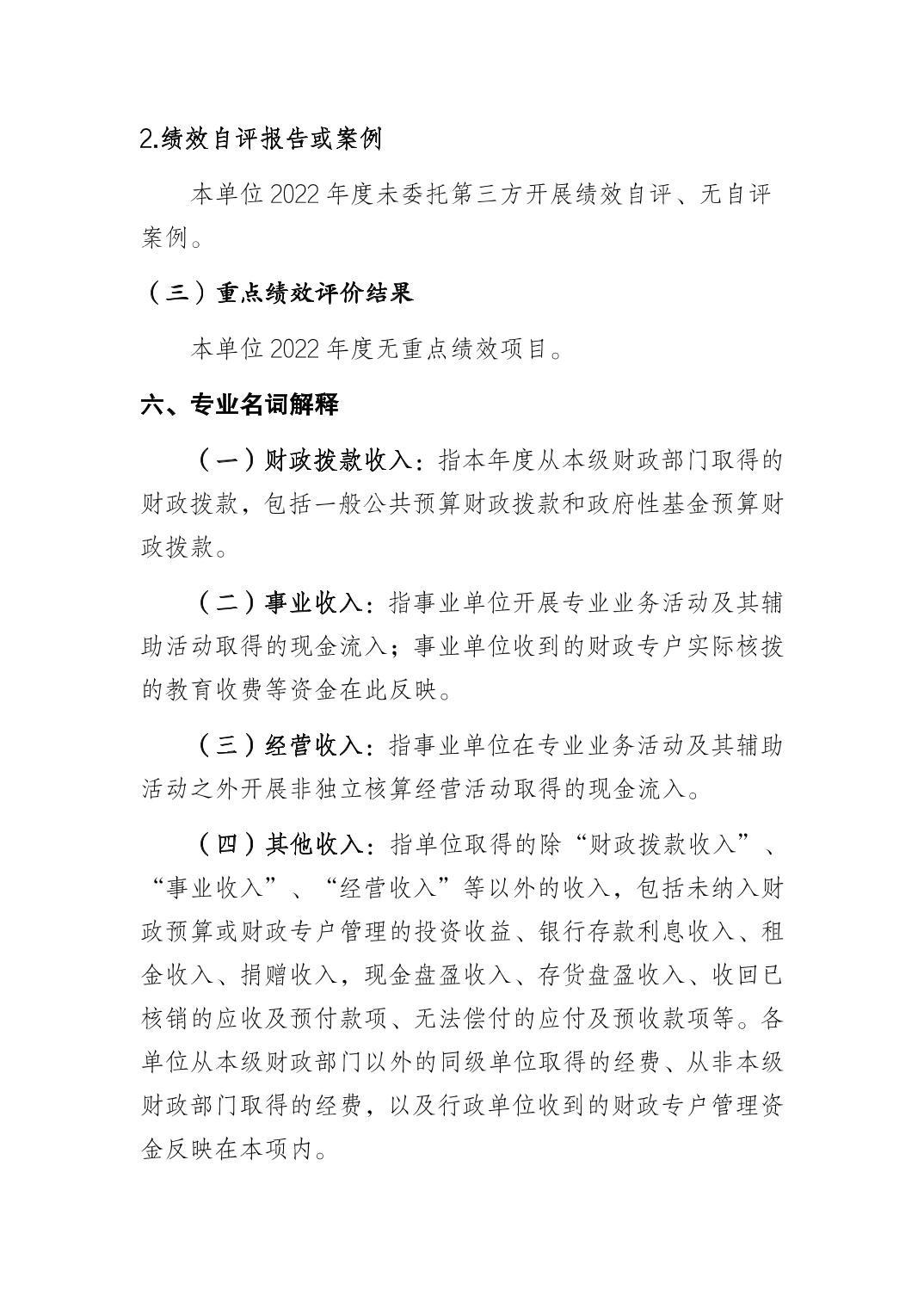 2.绩效自评报告或案例

本单位 2022 年度未委托第三方开展绩效自评、无自评案例。

（三）重点绩效评价结果

本单位 2022 年度无重点绩效项目。

六、专业名词解释

（一）财政拨款收入：指本年度从本级财政部门取得的财政拨款，包括一般公共预算财政拨款和政府性基金预算财政拨款。

（二）事业收入：指事业单位开展专业业务活动及其辅助活动取得的现金流入；事业单位收到的财政专户实际核拨的教育收费等资金在此反映。

（三）经营收入：指事业单位在专业业务活动及其辅助活动之外开展非独立核算经营活动取得的现金流入。

（四）其他收入：指单位取得的除“财政拨款收入”、“事业收入”、“经营收入”等以外的收入，包括未纳入财政预算或财政专户管理的投资收益、银行存款利息收入、租金收入、捐赠收入，现金盘盈收入、存货盘盈收入、收回已核销的应收及预付款项、无法偿付的应付及预收款项等。各单位从本级财政部门以外的同级单位取得的经费、从非本级财政部门取得的经费，以及行政单位收到的财政专户管理资金反映在本项内。